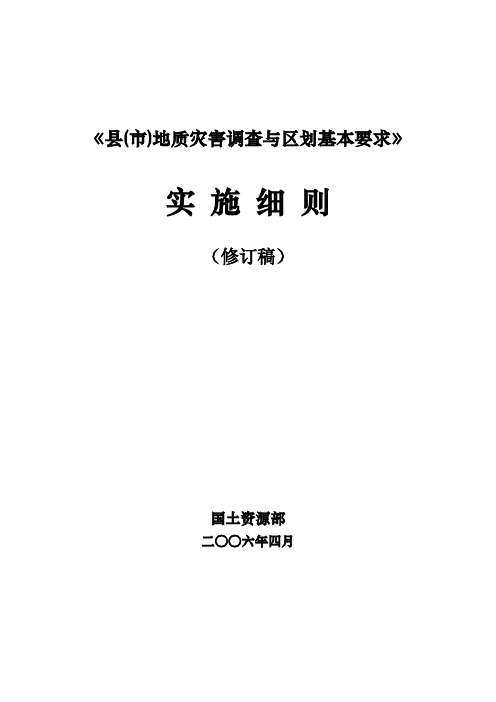 《县(市)地质灾害调查与区划基本要求》

实 施 细 则

（修订稿）

国土资源部

二〇〇六年四月